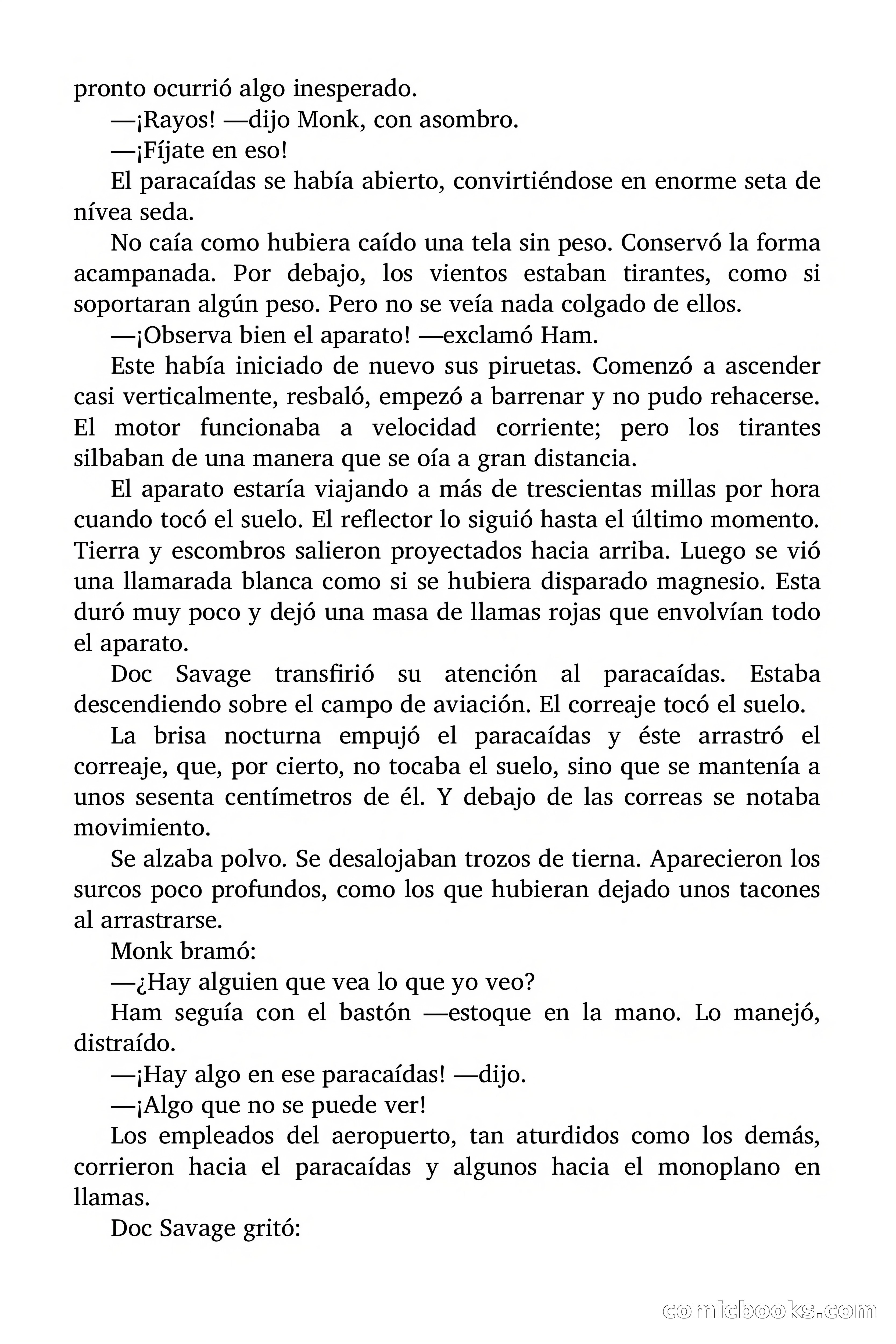 pronto ocurrió algo inesperado.

—¡Rayos! —dijo Monk, con asombro.

—¡Fíjate en eso!

El paracaídas se había abierto, convirtiéndose en enorme seta de nívea seda.

No caía como hubiera caído una tela sin peso. Conservó la forma acampanada. Por debajo, los vientos estaban tirantes, como si soportaran algún peso. Pero no se veía nada colgado de ellos.

—¡Observa bien el aparato! —exclamó Ham.

Este había iniciado de nuevo sus piruetas. Comenzó a ascender casi verticalmente, resbaló, empezó a barrenar y no pudo rehacerse. El motor funcionaba a velocidad corriente; pero los tirantes silbaban de una manera que se oía a gran distancia.

El aparato estaría viajando a más de trescientas millas por hora cuando tocó el suelo. El reflector lo siguió hasta el último momento. Tierra y escombros salieron proyectados hacia arriba. Luego se vió una llamarada blanca como si se hubiera disparado magnesio. Esta duró muy poco y dejó una masa de llamas rojas que envolvían todo el aparato.

Doc Savage transfirió su atención al paracaídas. Estaba descendiendo sobre el campo de aviación. El correaje tocó el suelo.

La brisa nocturna empujó el paracaídas y éste arrastró el correaje, que, por cierto, no tocaba el suelo, sino que se mantenía a unos sesenta centímetros de él. Y debajo de las correas se notaba movimiento.

Se alzaba polvo. Se desalojaban trozos de tierna. Aparecieron los surcos poco profundos, como los que hubieran dejado unos tacones al arrastrarse.

Monk bramó:

—¿Hay alguien que vea lo que yo veo?

Ham seguía con el bastón —estoque en la mano. Lo manejó, distraído.

—¡Hay algo en ese paracaídas! —dijo.

—¡Algo que no se puede ver!

Los empleados del aeropuerto, tan aturdidos como los demás, corrieron hacia el paracaídas y algunos hacia el monoplano en llamas.

Doc Savage gritó:

comicbooks.com